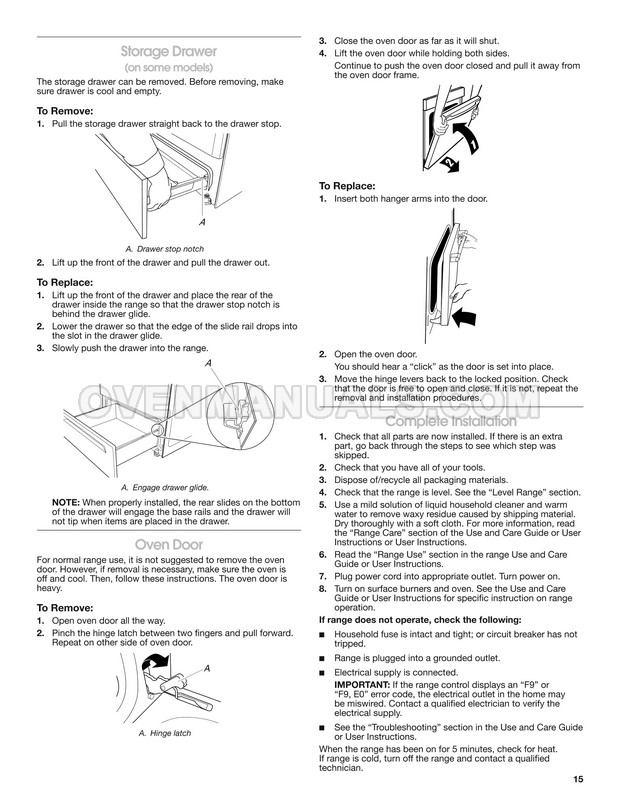 Storage Drawer
(on some models)

The storage drawer can be removed. Before removing, make sure drawer is cool and empty.

To Remove:

1. Pull the storage drawer straight back to the drawer stop.

A

A. Drawer stop notch

2. Lift up the front of the drawer and pull the drawer out.

To Replace:

1. Lift up the front of the drawer and place the rear of the drawer inside the range so that the drawer stop notch is behind the drawer glide.
2. Lower the drawer so that the edge of the slide rail drops into the slot in the drawer glide.
3. Slowly push the drawer into the range.

A

A. Engage drawer glide.

NOTE: When properly installed, the rear slides on the bottom of the drawer will engage the base rails and the drawer will not tip when items are placed in the drawer.

Oven Door

For normal range use, it is not suggested to remove the oven door. However, if removal is necessary, make sure the oven is off and cool. Then, follow these instructions. The oven door is heavy.

To Remove:

1. Open oven door all the way.
2. Pinch the hinge latch between two fingers and pull forward. Repeat on other side of oven door.

A

A. Hinge latch

3. Close the oven door as far as it will shut.
4. Lift the oven door while holding both sides.
Continue to push the oven door closed and pull it away from the oven door frame.

To Replace:

1. Insert both hanger arms into the door.

2. Open the oven door.
You should hear a "click" as the door is set into place.
3. Move the hinge levers back to the locked position. Check that the door is free to open and close. If it is not, repeat the removal and installation procedures.

OVENMANUALS.COM

Complete Installation

1. Check that all parts are now installed. If there is an extra part, go back through the steps to see which step was skipped.
2. Check that you have all of your tools.
3. Dispose of/recycle all packaging materials.
4. Check that the range is level. See the "Level Range" section.
5. Use a mild solution of liquid household cleaner and warm water to remove waxy residue caused by shipping material. Dry thoroughly with a soft cloth. For more information, read the "Range Care" section of the Use and Care Guide or User Instructions or User Instructions.
6. Read the "Range Use" section in the range Use and Care Guide or User Instructions.
7. Plug power cord into appropriate outlet. Turn power on.
8. Turn on surface burners and oven. See the Use and Care Guide or User Instructions for specific instruction on range operation.

If range does not operate, check the following:

■ Household fuse is intact and tight; or circuit breaker has not tripped.
■ Range is plugged into a grounded outlet.
■ Electrical supply is connected.
IMPORTANT: If the range control displays an "F9" or "F9, E0" error code, the electrical outlet in the home may be miswired. Contact a qualified electrician to verify the electrical supply.
■ See the "Troubleshooting" section in the Use and Care Guide or User Instructions.

When the range has been on for 5 minutes, check for heat. If range is cold, turn off the range and contact a qualified technician.

15